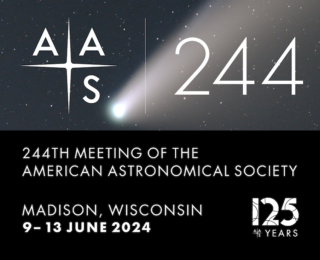 AAS

244

244TH MEETING OF THE AMERICAN ASTRONOMICAL SOCIETY

MADISON, WISCONSIN
9– 13 JUNE 2024

125 YEARS